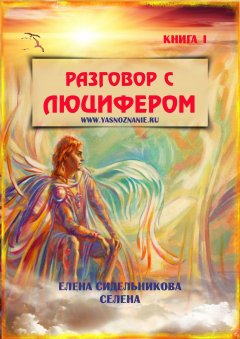 КНИГА 1

РАЗГОВОР С ЛЮЦИФЕРОМ

WWW.YASNOZNANIE.RU

ЕЛЕНА СИДЕЛЬНИКОВА
СЕЛЕНА